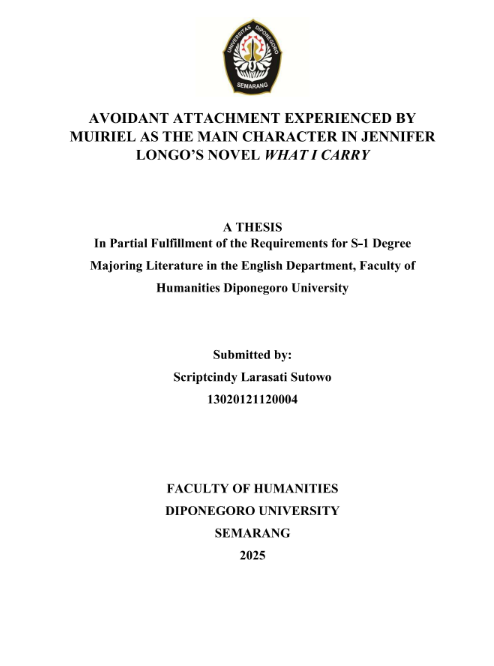 UNIVERSITAS DIPONEGORO
SEMARANG

AVOIDANT ATTACHMENT EXPERIENCED BY MUIRIEL AS THE MAIN CHARACTER IN JENNIFER LONGO'S NOVEL WHAT I CARRY

A THESIS
In Partial Fulfillment of the Requirements for S-1 Degree Majoring Literature in the English Department, Faculty of Humanities Diponegoro University

Submitted by:
Scriptcindy Larasati Sutowo
13020121120004

FACULTY OF HUMANITIES
DIPONEGORO UNIVERSITY
SEMARANG
2025